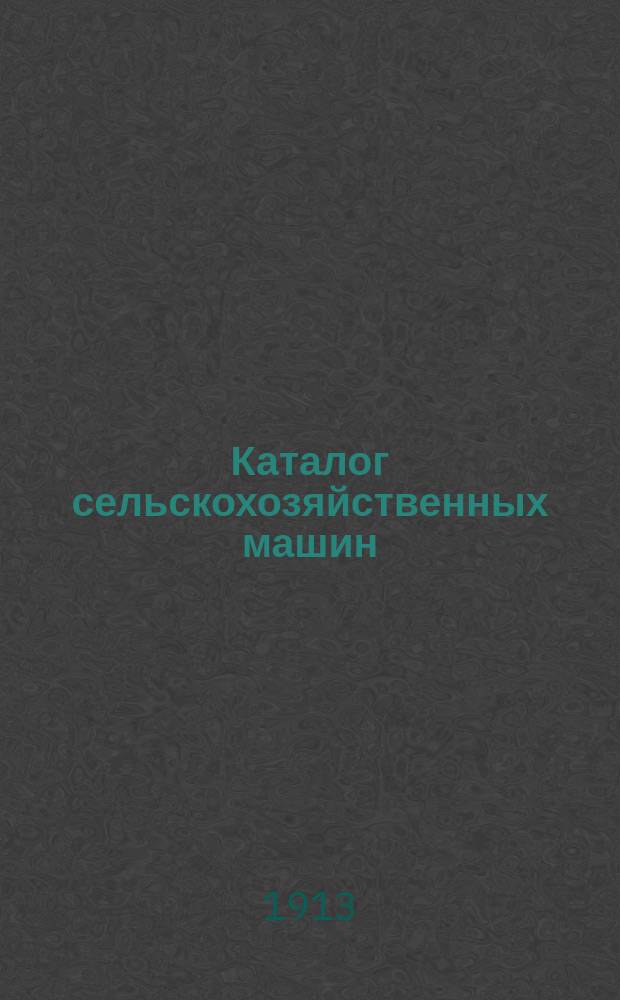 Каталог сельскохозяйственных машин

1913